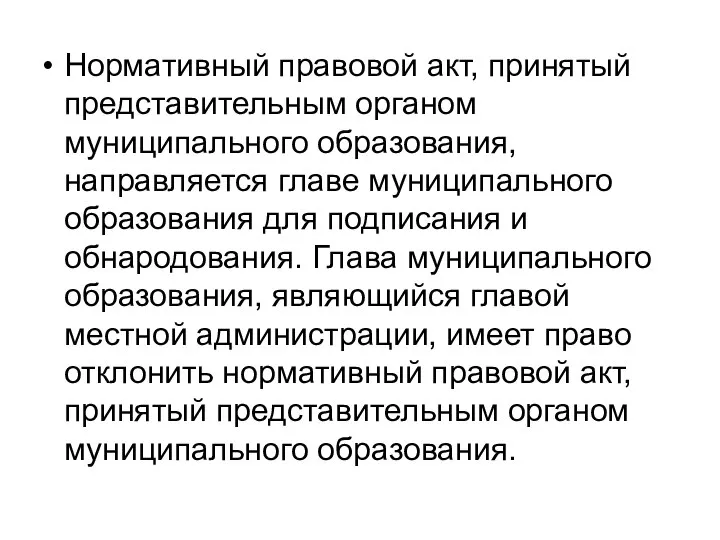 • Нормативный правовой акт, принятый представительным органом муниципального образования, направляется главе муниципального образования для подписания и обнародования. Глава муниципального образования, являющийся главой местной администрации, имеет право отклонить нормативный правовой акт, принятый представительным органом муниципального образования.